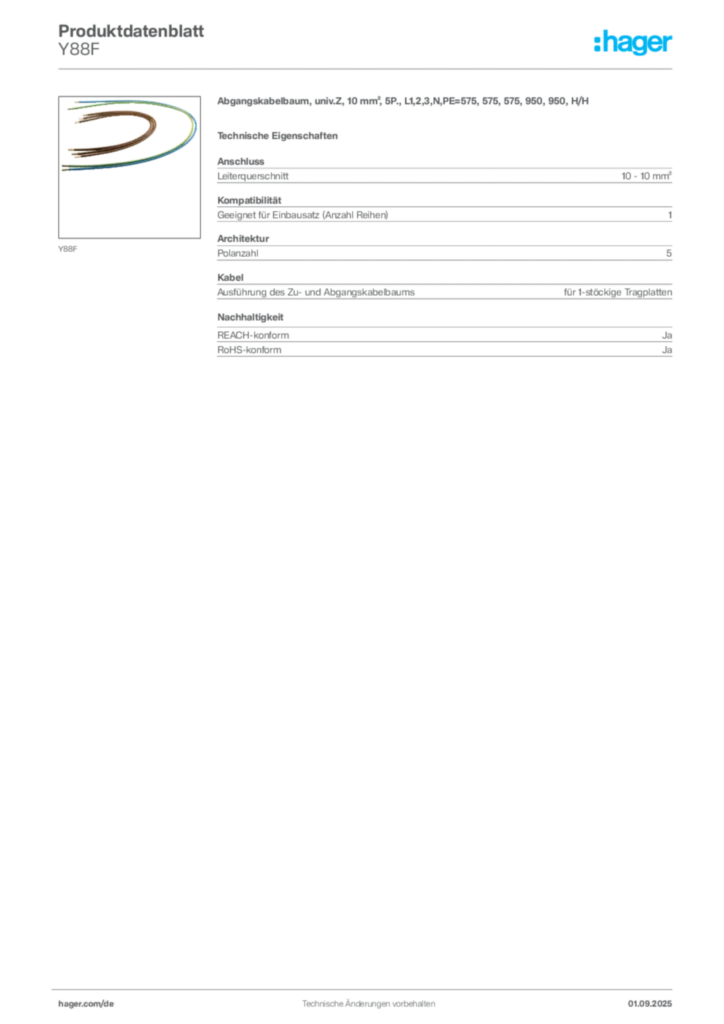 Produktdatenblatt
Y88F

:hager

Y88F

Abgangskabelbaum, univ.Z, 10 mm², 5P., L1,2,3,N,PE=575, 575, 575, 950, 950, H/H

Technische Eigenschaften

Anschluss

| Leiterquerschnitt | 10 - 10 mm² |
|---|---|

Kompatibilität

| Geeignet für Einbausatz (Anzahl Reihen) | 1 |
|---|---|

Architektur

| Polanzahl | 5 |
|---|---|

Kabel

| Ausführung des Zu- und Abgangskabelbaums | für 1-stöckige Tragplatten |
|---|---|

Nachhaltigkeit

| REACH-konform | Ja |
|---|---|
| RoHS-konform | Ja |

hager.com/de
Technische Änderungen vorbehalten
01.09.2025